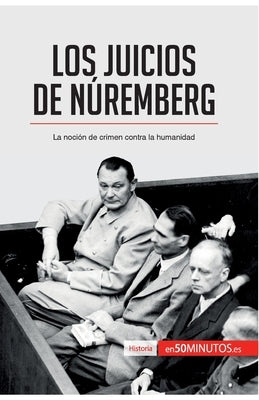 LOS JUICIOS DE NÚREMBERG

La noción de crimen contra la humanidad

Historia

en50MINUTOS.es